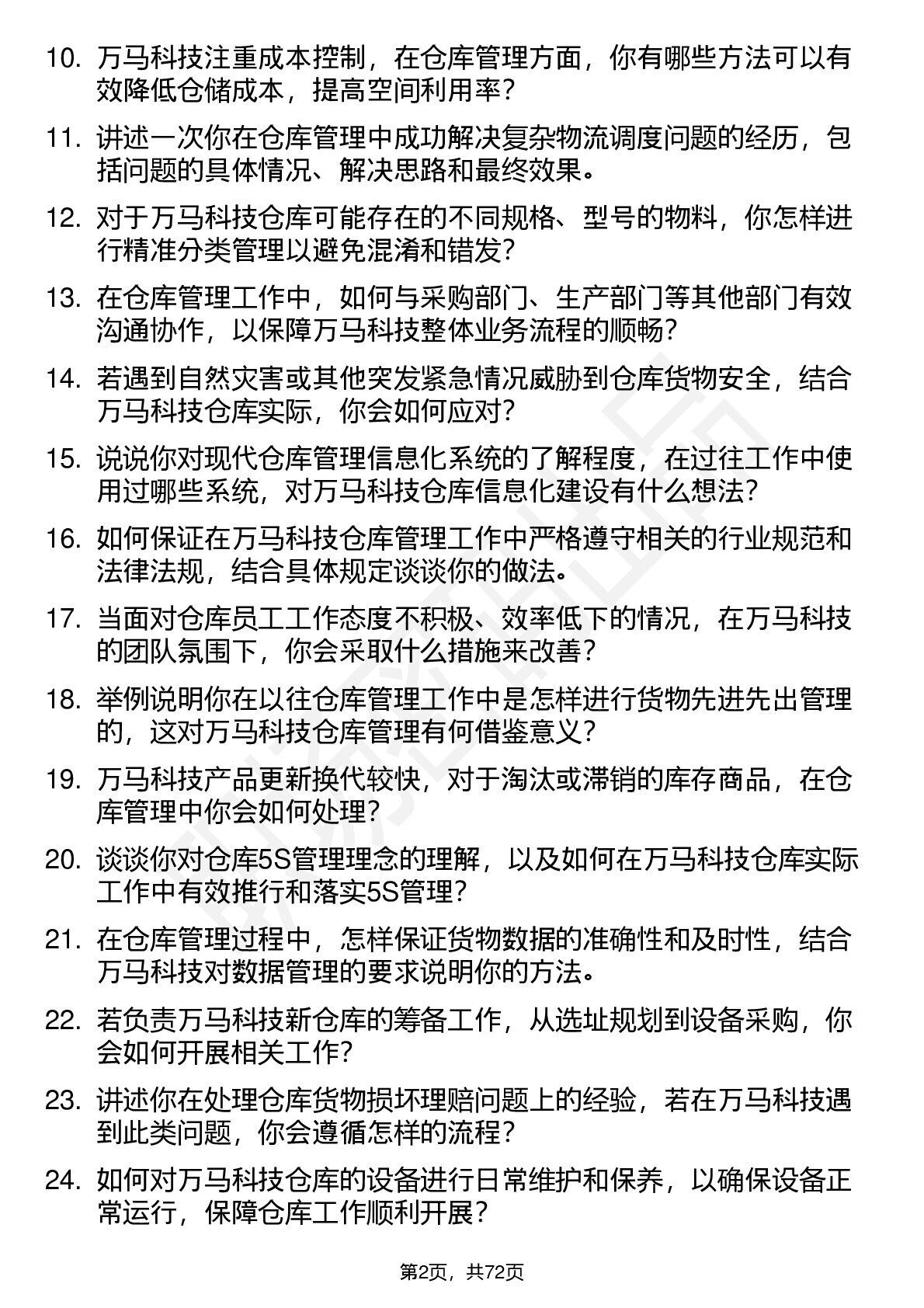 10. 万马科技注重成本控制，在仓库管理方面，你有哪些方法可以有效降低仓储成本，提高空间利用率？

11. 讲述一次你在仓库管理中成功解决复杂物流调度问题的经历，包括问题的具体情况、解决思路和最终效果。

12. 对于万马科技仓库可能存在的不同规格、型号的物料，你怎样进行精准分类管理以避免混淆和错发？

13. 在仓库管理工作中，如何与采购部门、生产部门等其他部门有效沟通协作，以保障万马科技整体业务流程的顺畅？

14. 若遇到自然灾害或其他突发紧急情况威胁到仓库货物安全，结合万马科技仓库实际，你会如何应对？

15. 说说你对现代仓库管理信息化系统的了解程度，在过往工作中使用过哪些系统，对万马科技仓库信息化建设有什么想法？

16. 如何保证在万马科技仓库管理工作中严格遵守相关的行业规范和法律法规，结合具体规定谈谈你的做法。

17. 当面对仓库员工工作态度不积极、效率低下的情况，在万马科技的团队氛围下，你会采取什么措施来改善？

18. 举例说明你在以往仓库管理工作中是怎样进行货物先进先出管理的，这对万马科技仓库管理有何借鉴意义？

19. 万马科技产品更新换代较快，对于淘汰或滞销的库存商品，在仓库管理中你会如何处理？

20. 谈谈你对仓库5S管理理念的理解，以及如何在万马科技仓库实际工作中有效推行和落实5S管理？

21. 在仓库管理过程中，怎样保证货物数据的准确性和及时性，结合万马科技对数据管理的要求说明你的方法。

22. 若负责万马科技新仓库的筹备工作，从选址规划到设备采购，你会如何开展相关工作？

23. 讲述你在处理仓库货物损坏理赔问题上的经验，若在万马科技遇到此类问题，你会遵循怎样的流程？

24. 如何对万马科技仓库的设备进行日常维护和保养，以确保设备正常运行，保障仓库工作顺利开展？

第2页，共72页